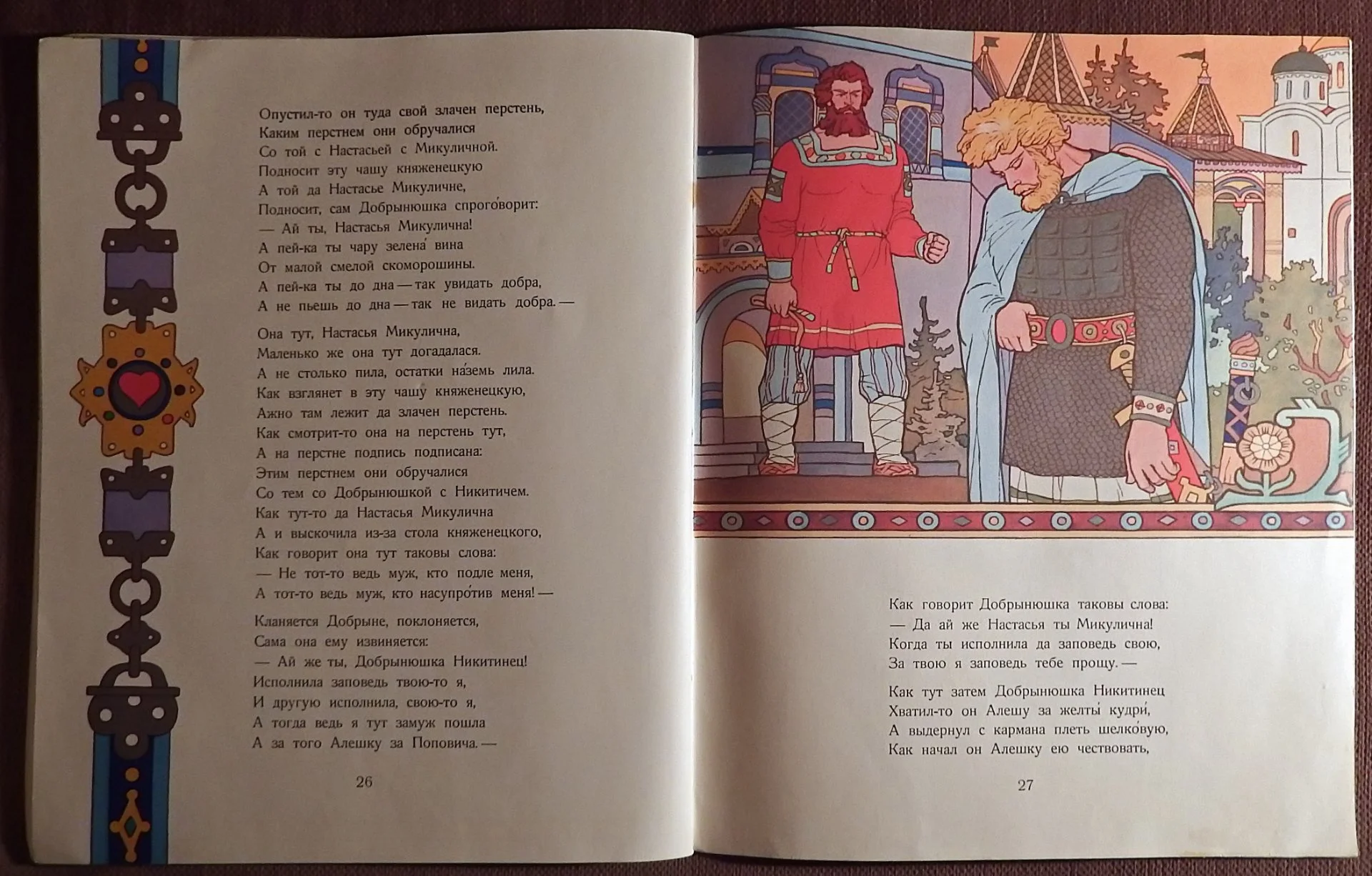 Опустил-то он туда свой злачен перстень,
Каким перстнем они обручалися
Со той с Настасьей с Микуличной.
Подносит эту чашу княженецкую
А той да Настасье Микуличне,
Подносит, сам Добрынюшка спрогово́рит:
— Ай ты, Настасья Микулична!
А пей-ка ты чару зелена́ вина
От малой смелой скоморошины.
А пей-ка ты до дна — так увидать добра,
А не пьешь до дна — так не видать добра. —

Она тут, Настасья Микулична,
Маленько же она тут догадалася.
А не столько пила, остатки на́земь лила.
Как взглянет в эту чашу́ княженецкую,
Ажно там лежит да злачен перстень.
Как смотрит-то она на перстень тут,
А на перстне подпись подписана:
Этим перстнем они обручалися
Со тем со Добрынюшкой с Никитичем.
Как тут-то да Настасья Микулична
А и выскочила из-за стола княженецкого,
Как говорит она тут таковы слова:
— Не тот-то ведь муж, кто подле меня,
А тот-то ведь муж, кто насупро́тив меня! —

Кланяется Добрыне, поклоняется,
Сама она ему извиняется:
— Ай же ты, Добрынюшка Никитинец!
Исполнила заповедь твою-то я,
И другую исполнила, свою-то я,
А тогда ведь я тут замуж пошла
А за того Алешку за Поповича. —

26

Как говорит Добрынюшка таковы слова:
— Да ай же Настасья ты Микулична!
Когда ты исполнила да заповедь свою,
За твою я заповедь тебе прощу. —

Как тут затем Добрынюшка Никитинец
Хватил-то он Алешу за желты́ кудри́,
А выдернул с кармана плеть шелко́вую,
Как начал он Алешку ею чествовать,

27